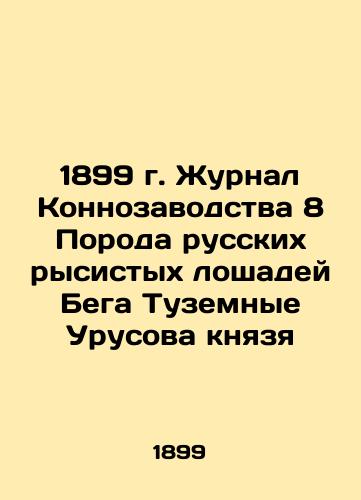 1899 г. Журнал Коннозаводства 8 Порода русских рысистых лошадей Бега Туземные Урусова князя

1899